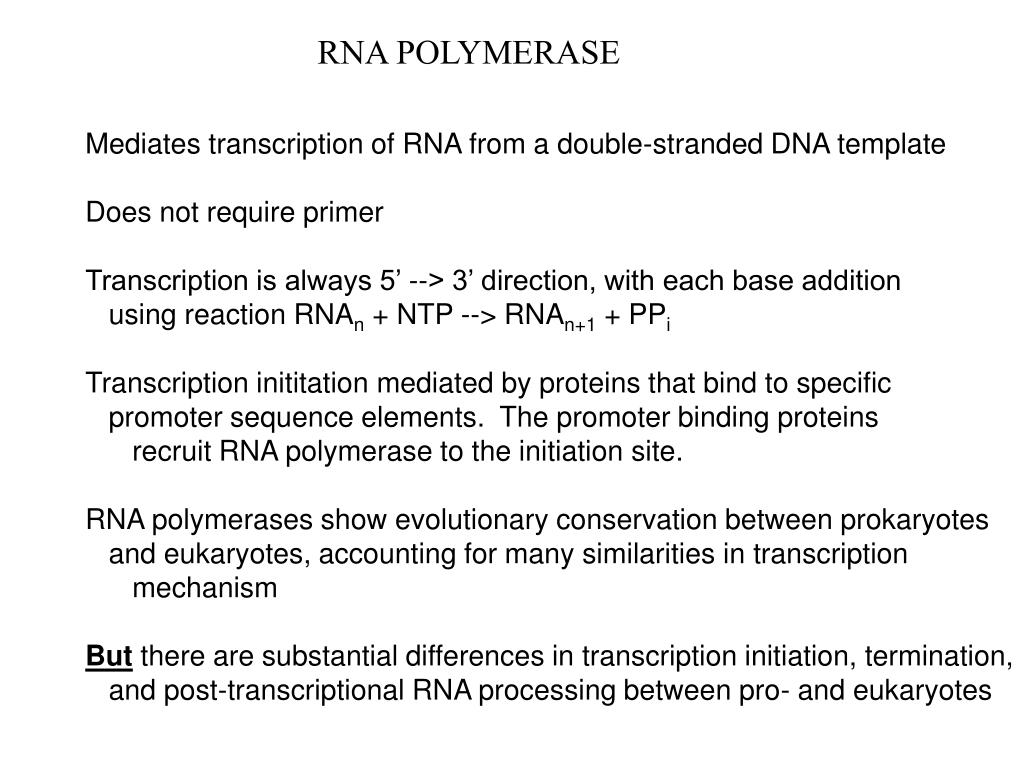 RNA POLYMERASE

Mediates transcription of RNA from a double-stranded DNA template

Does not require primer

Transcription is always 5’ --> 3’ direction, with each base addition using reaction $RNA_n$ + NTP --> $RNA_{n+1}$ + $PP_i$

Transcription inititation mediated by proteins that bind to specific promoter sequence elements. The promoter binding proteins recruit RNA polymerase to the initiation site.

RNA polymerases show evolutionary conservation between prokaryotes and eukaryotes, accounting for many similarities in transcription mechanism

But there are substantial differences in transcription initiation, termination, and post-transcriptional RNA processing between pro- and eukaryotes